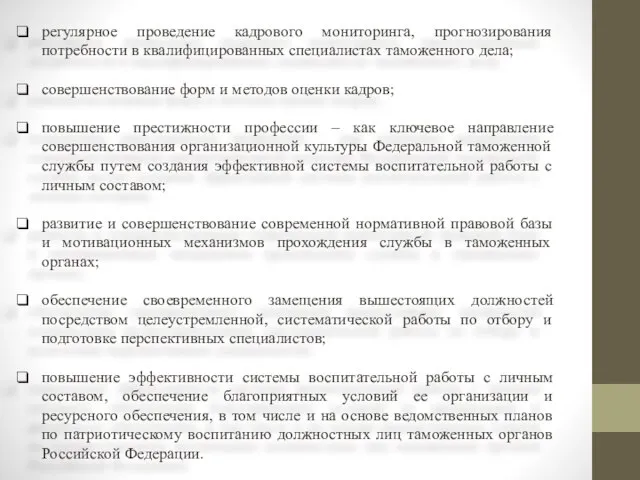 ❑ регулярное проведение кадрового мониторинга, прогнозирования потребности в квалифицированных специалистах таможенного дела;

❑ совершенствование форм и методов оценки кадров;

❑ повышение престижности профессии – как ключевое направление совершенствования организационной культуры Федеральной таможенной службы путем создания эффективной системы воспитательной работы с личным составом;

❑ развитие и совершенствование современной нормативной правовой базы и мотивационных механизмов прохождения службы в таможенных органах;

❑ обеспечение своевременного замещения вышестоящих должностей посредством целеустремленной, систематической работы по отбору и подготовке перспективных специалистов;

❑ повышение эффективности системы воспитательной работы с личным составом, обеспечение благоприятных условий ее организации и ресурсного обеспечения, в том числе и на основе ведомственных планов по патриотическому воспитанию должностных лиц таможенных органов Российской Федерации.